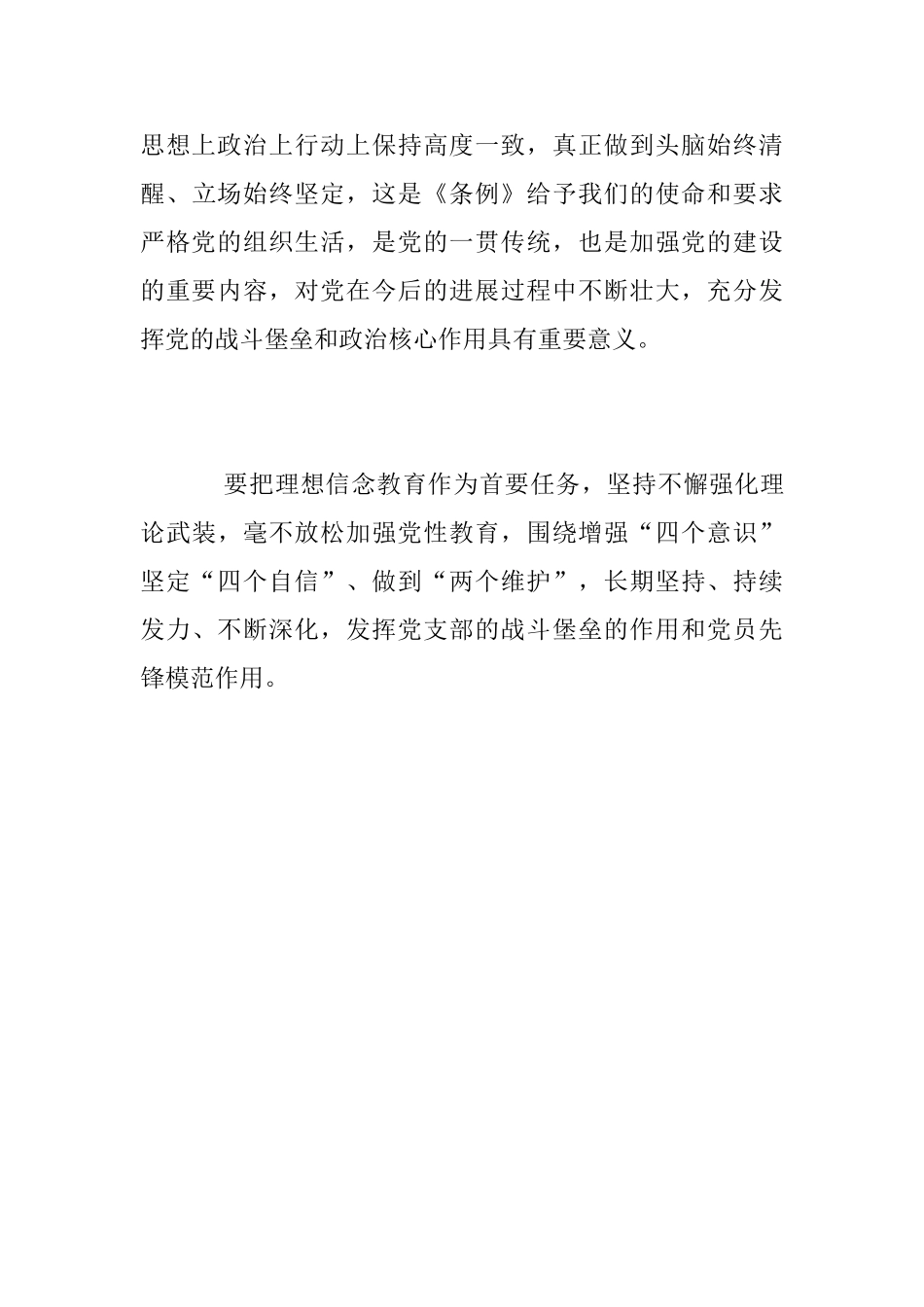 思想上政治上行动上保持高度一致，真正做到头脑始终清醒、立场始终坚定，这是《条例》给予我们的使命和要求严格党的组织生活，是党的一贯传统，也是加强党的建设的重要内容，对党在今后的进展过程中不断壮大，充分发挥党的战斗堡垒和政治核心作用具有重要意义。

要把理想信念教育作为首要任务，坚持不懈强化理论武装，毫不放松加强党性教育，围绕增强“四个意识”坚定“四个自信”、做到“两个维护”，长期坚持、持续发力、不断深化，发挥党支部的战斗堡垒的作用和党员先锋模范作用。